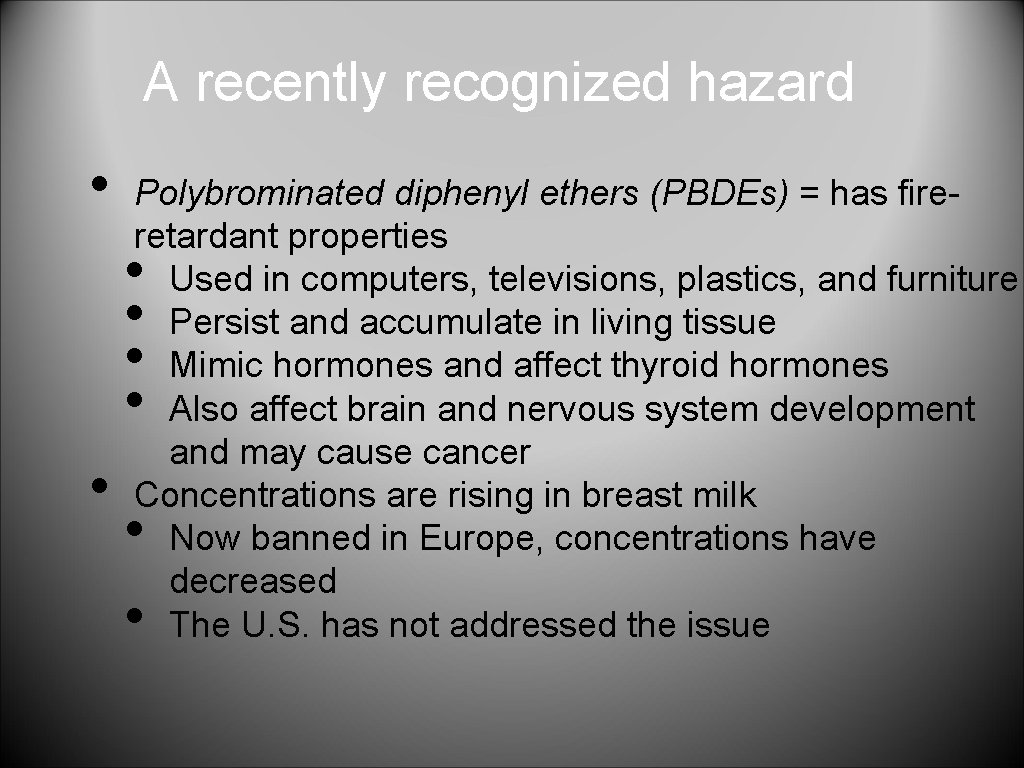 A recently recognized hazard

• Polybrominated diphenyl ethers (PBDEs) = has fire-retardant properties
  • Used in computers, televisions, plastics, and furniture
  • Persist and accumulate in living tissue
  • Mimic hormones and affect thyroid hormones
  • Also affect brain and nervous system development and may cause cancer
• Concentrations are rising in breast milk
  • Now banned in Europe, concentrations have decreased
  • The U.S. has not addressed the issue